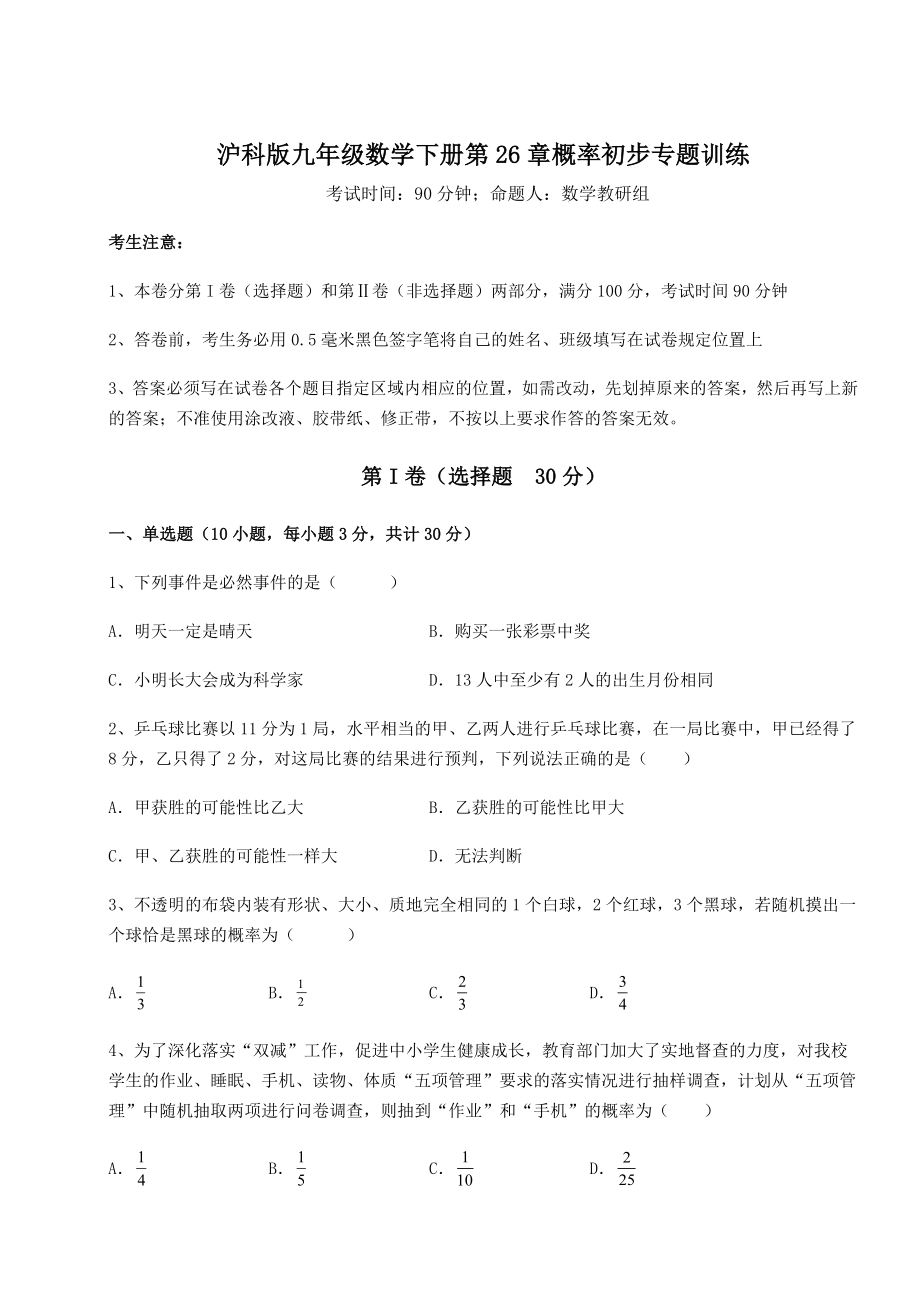 沪科版九年级数学下册第26章概率初步专题训练

考试时间：90分钟；命题人：数学教研组

考生注意：

1、本卷分第I卷（选择题）和第Ⅱ卷（非选择题）两部分，满分100分，考试时间90分钟

2、答卷前，考生务必用0.5毫米黑色签字笔将自己的姓名、班级填写在试卷规定位置上

3、答案必须写在试卷各个题目指定区域内相应的位置，如需改动，先划掉原来的答案，然后再写上新的答案；不准使用涂改液、胶带纸、修正带，不按以上要求作答的答案无效。

第I卷（选择题 30分）

一、单选题（10小题，每小题3分，共计30分）

1、下列事件是必然事件的是（ ）

A．明天一定是晴天

B．购买一张彩票中奖

C．小明长大会成为科学家

D．13人中至少有2人的出生月份相同

2、乒乓球比赛以11分为1局，水平相当的甲、乙两人进行乒乓球比赛，在一局比赛中，甲已经得了8分，乙只得了2分，对这局比赛的结果进行预判，下列说法正确的是（ ）

A．甲获胜的可能性比乙大

B．乙获胜的可能性比甲大

C．甲、乙获胜的可能性一样大

D．无法判断

3、不透明的布袋内装有形状、大小、质地完全相同的1个白球，2个红球，3个黑球，若随机摸出一个球恰是黑球的概率为（ ）

A．$\frac{1}{3}$

B．$\frac{1}{2}$

C．$\frac{2}{3}$

D．$\frac{3}{4}$

4、为了深化落实“双减”工作，促进中小学生健康成长，教育部门加大了实地督查的力度，对我校学生的作业、睡眠、手机、读物、体质“五项管理”要求的落实情况进行抽样调查，计划从“五项管理”中随机抽取两项进行问卷调查，则抽到“作业”和“手机”的概率为（ ）

A．$\frac{1}{4}$

B．$\frac{1}{5}$

C．$\frac{1}{10}$

D．$\frac{2}{25}$